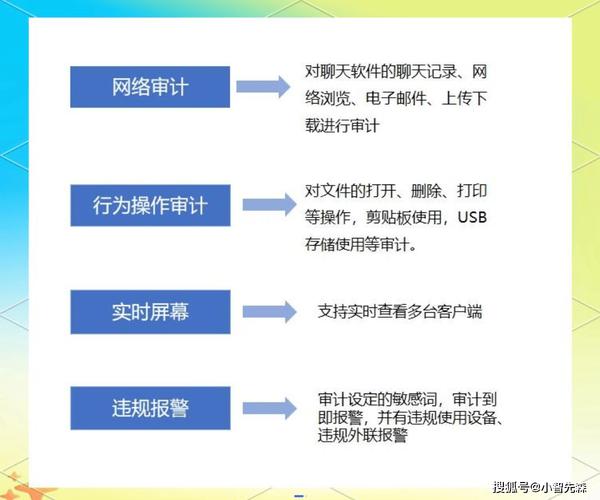 网络审计

对聊天软件的聊天记录、网络浏览、电子邮件、上传下载进行审计

行为操作审计

对文件的打开、删除、打印等操作，剪贴板使用，USB存储使用等审计。

实时屏幕

支持实时查看多台客户端

违规报警

审计设定的敏感词，审计到即报警，并有违规使用设备、违规外联报警

搜狐号@小智先森